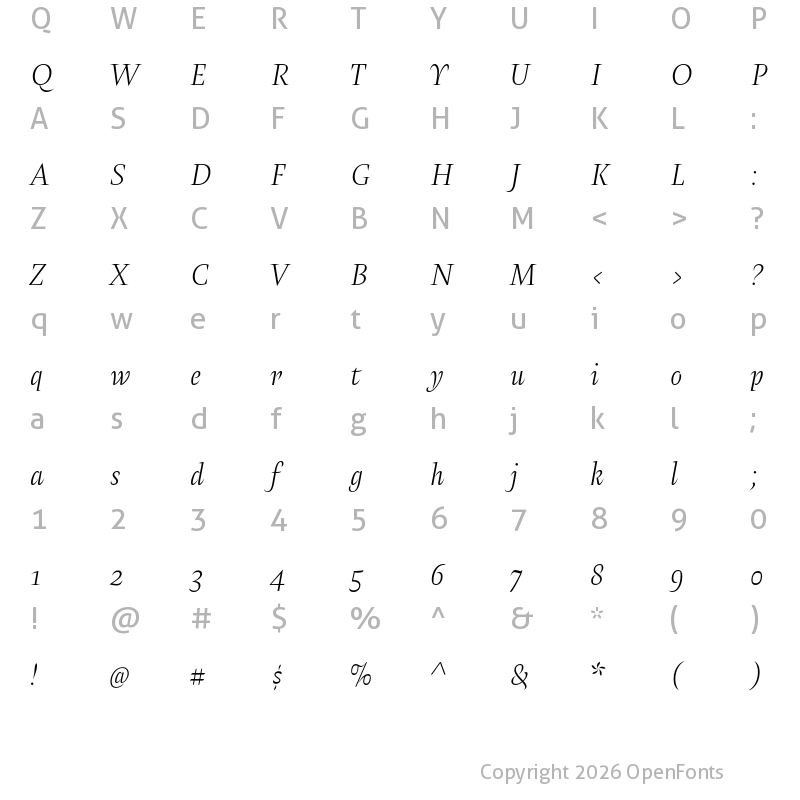 Q W E R T Y U I O P

Q W E R T Y U I O P

A S D F G H J K L :

A S D F G H J K L :

Z X C V B N M < > ?

Z X C V B N M < > ?

q w e r t y u i o p

q w e r t y u i o p

a s d f g h j k l ;

a s d f g h j k l ;

1 2 3 4 5 6 7 8 9 0

1 2 3 4 5 6 7 8 9 0

! @ # $ % ^ & * ( )

! @ # $ % ^ & * ( )

Copyright 2026 OpenFonts